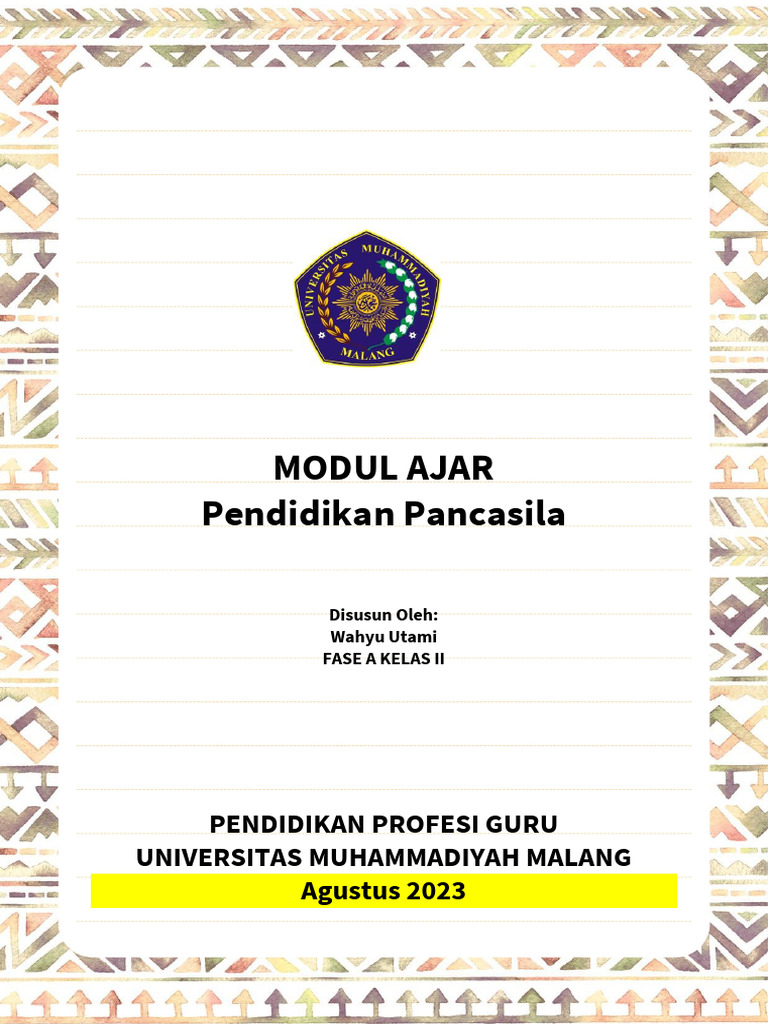 UNIVERSITAS MUHAMMADIYAH MALANG

MODUL AJAR
Pendidikan Pancasila

Disusun Oleh:
Wahyu Utami
FASE A KELAS II

PENDIDIKAN PROFESI GURU
UNIVERSITAS MUHAMMADIYAH MALANG
Agustus 2023